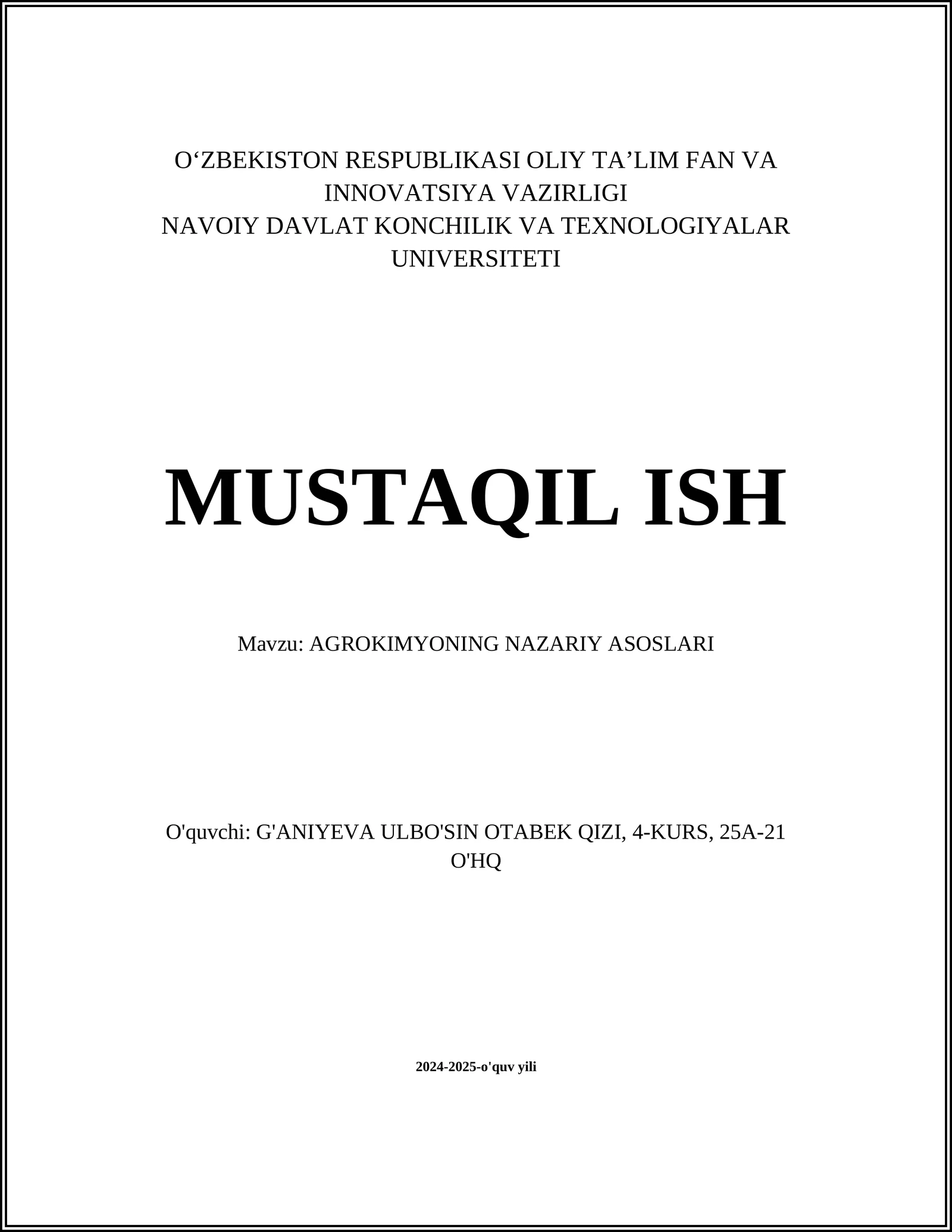 O‘ZBEKISTON RESPUBLIKASI OLIY TA’LIM FAN VA INNOVATSIYA VAZIRLIGI
NAVOIY DAVLAT KONCHILIK VA TEXNOLOGIYALAR UNIVERSITETI

MUSTAQIL ISH

Mavzu: AGROKIMYONING NAZARIY ASOSLARI

O'quvchi: G'ANIYEVA ULBO'SIN OTABEK QIZI, 4-KURS, 25A-21 O'HQ

2024-2025-o'quv yili